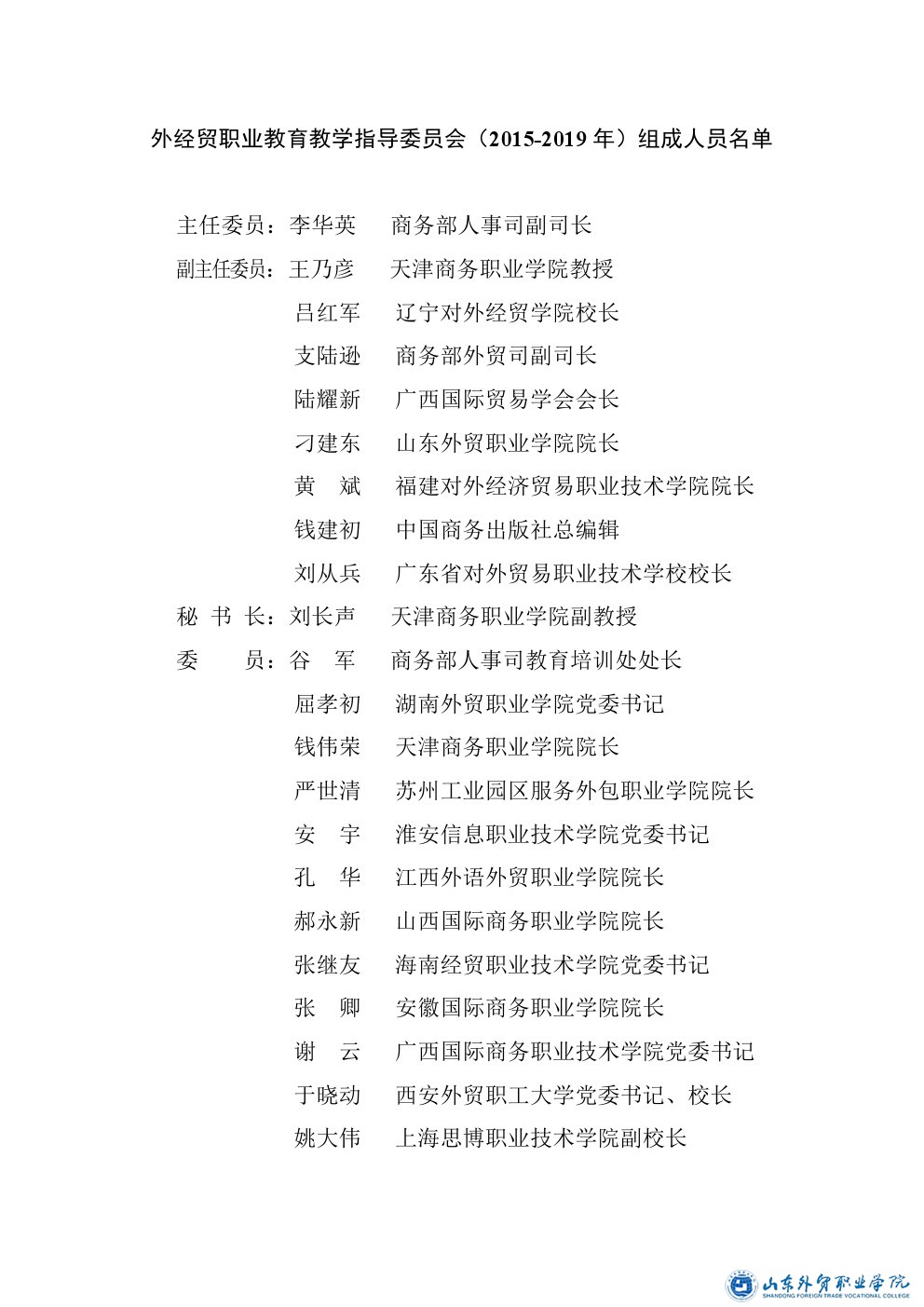 外经贸职业教育教学指导委员会（2015-2019 年）组成人员名单

主任委员：李华英　商务部人事司副司长
副主任委员：王乃彦　天津商务职业学院教授
吕红军　辽宁对外经贸学院校长
支陆逊　商务部外贸司副司长
陆耀新　广西国际贸易学会会长
刁建东　山东外贸职业学院院长
黄　斌　福建对外经济贸易职业技术学院院长
钱建初　中国商务出版社总编辑
刘从兵　广东省对外贸易职业技术学校校长
秘 书 长：刘长声　天津商务职业学院副教授
委　　员：谷　军　商务部人事司教育培训处处长
屈孝初　湖南外贸职业学院党委书记
钱伟荣　天津商务职业学院院长
严世清　苏州工业园区服务外包职业学院院长
安　宇　淮安信息职业技术学院党委书记
孔　华　江西外语外贸职业学院院长
郝永新　山西国际商务职业学院院长
张继友　海南经贸职业技术学院党委书记
张　卿　安徽国际商务职业学院院长
谢　云　广西国际商务职业技术学院党委书记
于晓动　西安外贸职工大学党委书记、校长
姚大伟　上海思博职业技术学院副校长

山东外贸职业学院
SHANDONG FOREIGN TRADE VOCATIONAL COLLEGE